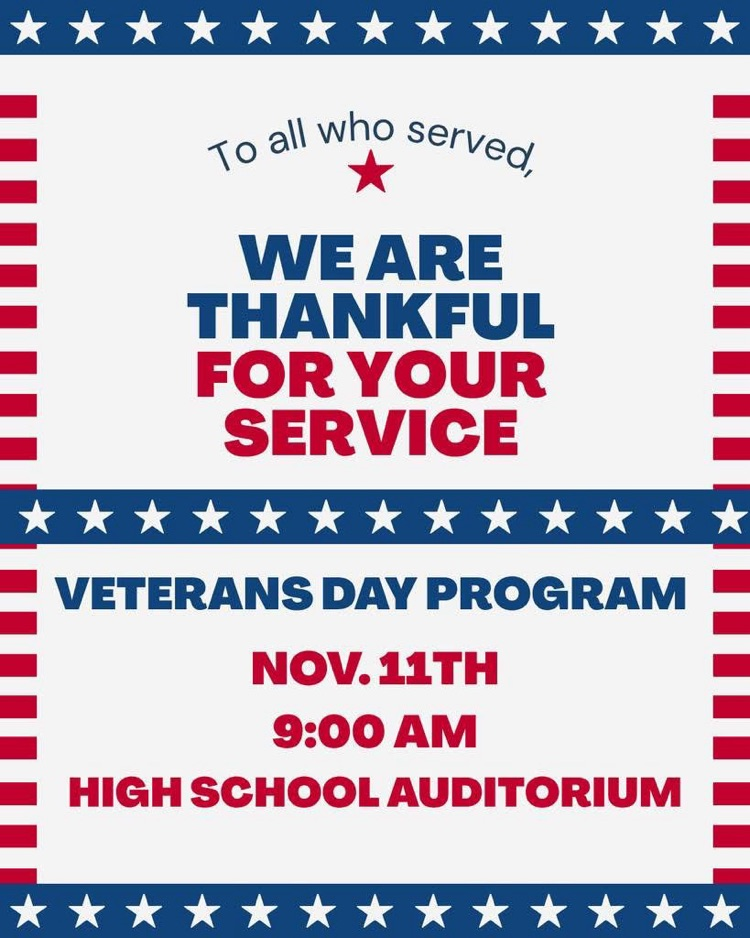 To all who served,

WE ARE THANKFUL FOR YOUR SERVICE

VETERANS DAY PROGRAM

NOV. 11TH

9:00 AM

HIGH SCHOOL AUDITORIUM